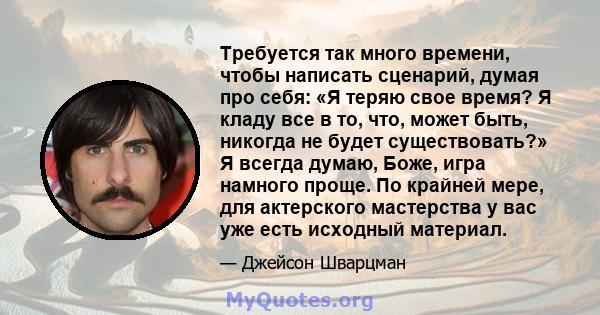 Требуется так много времени, чтобы написать сценарий, думая про себя: «Я теряю свое время? Я кладу все в то, что, может быть, никогда не будет существовать?» Я всегда думаю, Боже, игра намного проще. По крайней мере, для актерского мастерства у вас уже есть исходный материал.

— Джейсон Шварцман

MyQuotes.org